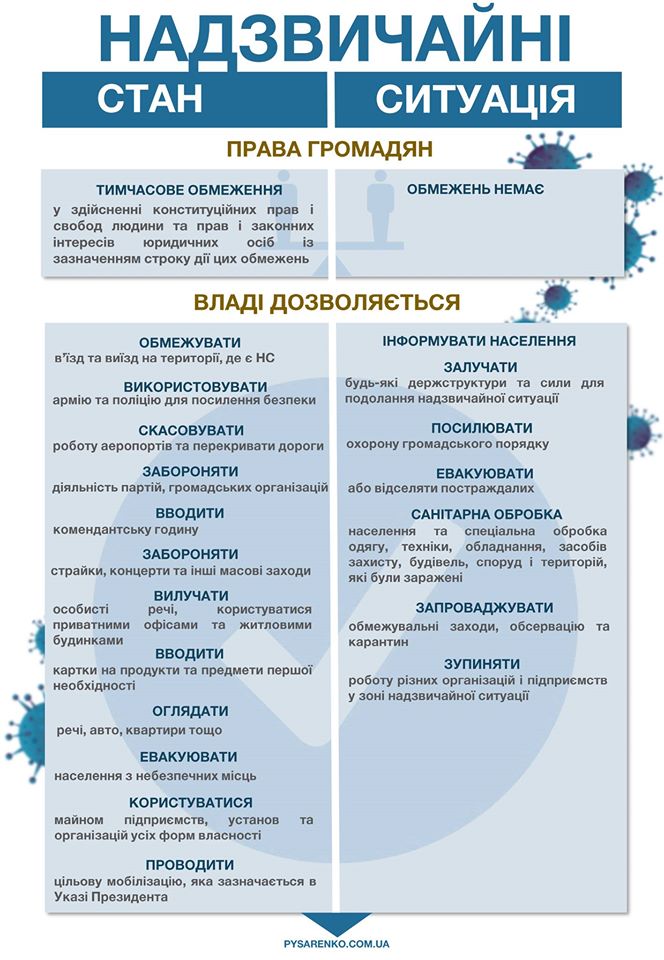 НАДЗВИЧАЙНІ

СТАН

СИТУАЦІЯ

ПРАВА ГРОМАДЯН

ТИМЧАСОВЕ ОБМЕЖЕННЯ
у здійсненні конституційних прав і свобод людини та прав і законних інтересів юридичних осіб із зазначенням строку дії цих обмежень

ОБМЕЖЕНЬ НЕМАЄ

ВЛАДІ ДОЗВОЛЯЄТЬСЯ

ОБМЕЖУВАТИ
в'їзд та виїзд на території, де є НС

ВИКОРИСТОВУВАТИ
армію та поліцію для посилення безпеки

СКАСОВУВАТИ
роботу аеропортів та перекривати дороги

ЗАБОРОНЯТИ
діяльність партій, громадських організацій

ВВОДИТИ
комендантську годину

ЗАБОРОНЯТИ
страйки, концерти та інші масові заходи

ВИЛУЧАТИ
особисті речі, користуватися приватними офісами та житловими будинками

ВВОДИТИ
картки на продукти та предмети першої необхідності

ОГЛЯДАТИ
речі, авто, квартири тощо

ЕВАКУЮВАТИ
населення з небезпечних місць

КОРИСТУВАТИСЯ
майном підприємств, установ та організацій усіх форм власності

ПРОВОДИТИ
цільову мобілізацію, яка зазначається в Указі Президента

ІНФОРМУВАТИ НАСЕЛЕННЯ

ЗАЛУЧАТИ
будь-які держструктури та сили для подолання надзвичайної ситуації

ПОСИЛЮВАТИ
охорону громадського порядку

ЕВАКУЮВАТИ
або відселяти постраждалих

САНІТАРНА ОБРОБКА
населення та спеціальна обробка одягу, техніки, обладнання, засобів захисту, будівель, споруд і територій, які були заражені

ЗАПРОВАДЖУВАТИ
обмежувальні заходи, обсервацію та карантин

ЗУПИНЯТИ
роботу різних організацій і підприємств у зоні надзвичайної ситуації

PYSARENKO.COM.UA